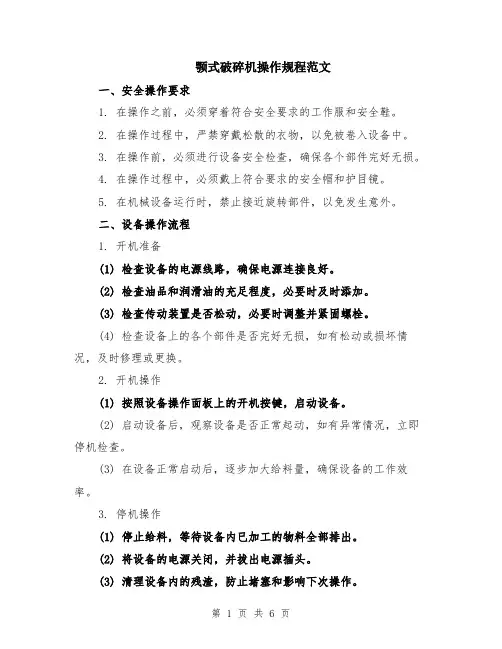 颚式破碎机操作规程范文

一、安全操作要求

1. 在操作之前，必须穿着符合安全要求的工作服和安全鞋。

2. 在操作过程中，严禁穿戴松散的衣物，以免被卷入设备中。

3. 在操作前，必须进行设备安全检查，确保各个部件完好无损。

4. 在操作过程中，必须戴上符合要求的安全帽和护目镜。

5. 在机械设备运行时，禁止接近旋转部件，以免发生意外。

二、设备操作流程

1. 开机准备

(1) 检查设备的电源线路，确保电源连接良好。

(2) 检查油品和润滑油的充足程度，必要时及时添加。

(3) 检查传动装置是否松动，必要时调整并紧固螺栓。

(4) 检查设备上的各个部件是否完好无损，如有松动或损坏情况，及时修理或更换。

2. 开机操作

(1) 按照设备操作面板上的开机按键，启动设备。

(2) 启动设备后，观察设备是否正常起动，如有异常情况，立即停机检查。

(3) 在设备正常启动后，逐步加大给料量，确保设备的工作效率。

3. 停机操作

(1) 停止给料，等待设备内已加工的物料全部排出。

(2) 将设备的电源关闭，并拔出电源插头。

(3) 清理设备内的残渣，防止堵塞和影响下次操作。

第 1 页 共 6 页